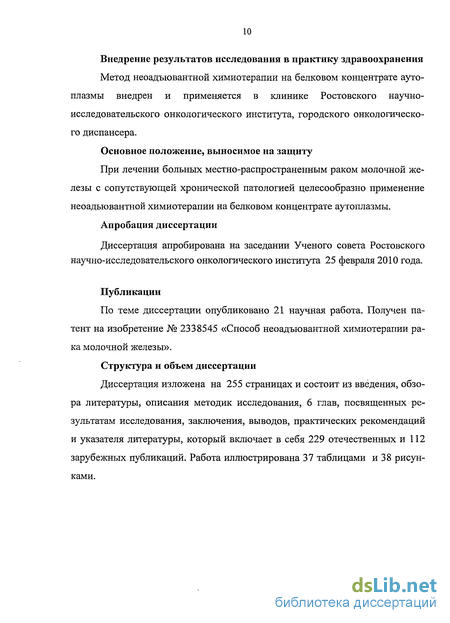 10

Внедрение результатов исследования в практику здравоохранения

Метод неоадъювантной химиотерапии на белковом концентрате аутоплазмы внедрен и применяется в клинике Ростовского научно-исследовательского онкологического института, городского онкологического диспансера.

Основное положение, выносимое на защиту

При лечении больных местно-распространенным раком молочной железы с сопутствующей хронической патологией целесообразно применение неоадъювантной химиотерапии на белковом концентрате аутоплазмы.

Апробация диссертации

Диссертация апробирована на заседании Ученого совета Ростовского научно-исследовательского онкологического института 25 февраля 2010 года.

Публикации

По теме диссертации опубликовано 21 научная работа. Получен патент на изобретение № 2338545 «Способ неоадъювантной химиотерапии рака молочной железы».

Структура и объем диссертации

Диссертация изложена на 255 страницах и состоит из введения, обзора литературы, описания методик исследования, 6 глав, посвященных результатам исследования, заключения, выводов, практических рекомендаций и указателя литературы, который включает в себя 229 отечественных и 112 зарубежных публикаций. Работа иллюстрирована 37 таблицами и 38 рисунками.

dsLib.net
библиотека диссертаций